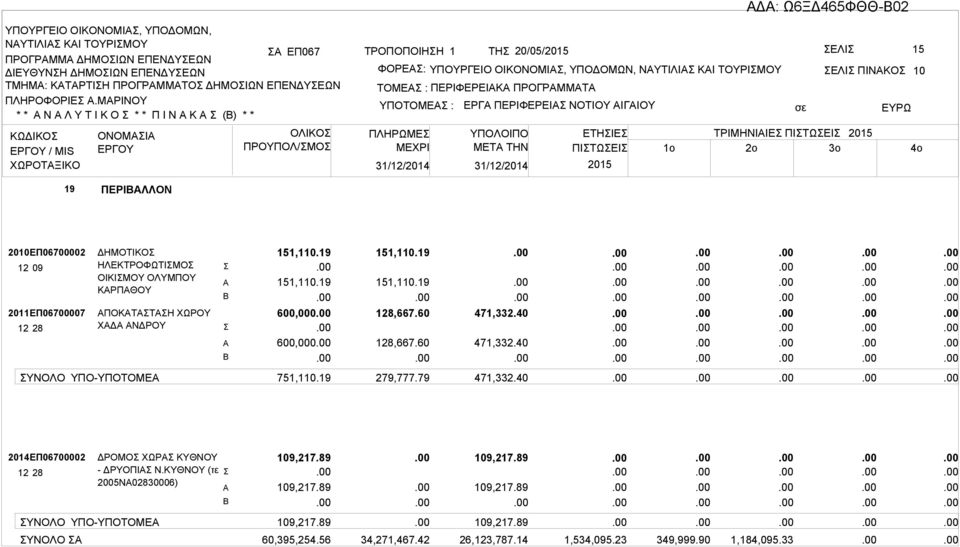 ΑΔΑ: Ω6ΞΔ465ΦΘΘ-Β02

ΥΠΟΥΡΓΕΙΟ ΟΙΚΟΝΟΜΙΑΣ, ΥΠΟΔΟΜΩΝ, ΝΑΥΤΙΛΙΑΣ ΚΑΙ ΤΟΥΡΙΣΜΟΥ
ΠΡΟΓΡΑΜΜΑ ΔΗΜΟΣΙΩΝ ΕΠΕΝΔΥΣΕΩΝ
ΔΙΕΥΘΥΝΣΗ ΔΗΜΟΣΙΩΝ ΕΠΕΝΔΥΣΕΩΝ
ΤΜΗΜΑ: ΚΑΤΑΡΤΙΣΗ ΠΡΟΓΡΑΜΜΑΤΟΣ ΔΗΜΟΣΙΩΝ ΕΠΕΝΔΥΣΕΩΝ
ΠΛΗΡΟΦΟΡΙΕΣ Α.ΜΑΡΙΝΟΥ
* * Α Ν Α Λ Υ Τ Ι Κ Ο Σ * * Π Ι Ν Α Κ Α Σ (Β) * *

ΣΑ ΕΠ067 ΤΡΟΠΟΠΟΙΗΣΗ 1 ΤΗΣ 20/05/2015
ΦΟΡΕΑΣ: ΥΠΟΥΡΓΕΙΟ ΟΙΚΟΝΟΜΙΑΣ, ΥΠΟΔΟΜΩΝ, ΝΑΥΤΙΛΙΑΣ ΚΑΙ ΤΟΥΡΙΣΜΟΥ
ΤΟΜΕΑΣ : ΠΕΡΙΦΕΡΕΙΑΚΑ ΠΡΟΓΡΑΜΜΑΤΑ
ΥΠΟΤΟΜΕΑΣ : ΕΡΓΑ ΠΕΡΙΦΕΡΕΙΑΣ ΝΟΤΙΟΥ ΑΙΓΑΙΟΥ

ΣΕΛΙΣ 15
ΣΕΛΙΣ ΠΙΝΑΚΟΣ 10
σε ΕΥΡΩ

| ΚΩΔΙΚΟΣ ΕΡΓΟΥ / MIS ΧΩΡΟΤΑΞΙΚΟ | ΟΝΟΜΑΣΙΑ ΕΡΓΟΥ | | ΟΛΙΚΟΣ ΠΡΟΥΠΟΛ/ΣΜΟΣ | ΠΛΗΡΩΜΕΣ ΜΕΧΡΙ 31/12/2014 | ΥΠΟΛΟΙΠΟ ΜΕΤΑ ΤΗΝ 31/12/2014 | ΕΤΗΣΙΕΣ ΠΙΣΤΩΣΕΙΣ 2015 | ΤΡΙΜΗΝΙΑΙΕΣ ΠΙΣΤΩΣΕΙΣ 2015 1ο | 2ο | 3ο | 4ο |
|---|---|---|---|---|---|---|---|---|---|---|
| 19 | ΠΕΡΙΒΑΛΛΟΝ | | | | | | | | | |
| 2010ΕΠ06700002 | ΔΗΜΟΤΙΚΟΣ ΗΛΕΚΤΡΟΦΩΤΙΣΜΟΣ ΟΙΚΙΣΜΟΥ ΟΛΥΜΠΟΥ ΚΑΡΠΑΘΟΥ | | 151,110.19 | 151,110.19 | .00 | .00 | .00 | .00 | .00 | .00 |
| 12 09 | | Σ | .00 | | | .00 | .00 | .00 | .00 | .00 |
| | | Α | 151,110.19 | 151,110.19 | .00 | .00 | .00 | .00 | .00 | .00 |
| | | Β | .00 | .00 | .00 | .00 | .00 | .00 | .00 | .00 |
| 2011ΕΠ06700007 | ΑΠΟΚΑΤΑΣΤΑΣΗ ΧΩΡΟΥ ΧΑΔΑ ΑΝΔΡΟΥ | | 600,000.00 | 128,667.60 | 471,332.40 | .00 | .00 | .00 | .00 | .00 |
| 12 28 | | Σ | .00 | | | .00 | .00 | .00 | .00 | .00 |
| | | Α | 600,000.00 | 128,667.60 | 471,332.40 | .00 | .00 | .00 | .00 | .00 |
| | | Β | .00 | .00 | .00 | .00 | .00 | .00 | .00 | .00 |
| ΣΥΝΟΛΟ ΥΠΟ-ΥΠΟΤΟΜΕΑ | | | 751,110.19 | 279,777.79 | 471,332.40 | .00 | .00 | .00 | .00 | .00 |
| 2014ΕΠ06700002 | ΔΡΟΜΟΣ ΧΩΡΑΣ ΚΥΘΝΟΥ - ΔΡΥΟΠΙΑΣ Ν.ΚΥΘΝΟΥ (τε 2005ΝΑ02830006) | | 109,217.89 | .00 | 109,217.89 | .00 | .00 | .00 | .00 | .00 |
| 12 28 | | Σ | .00 | | | .00 | .00 | .00 | .00 | .00 |
| | | Α | 109,217.89 | .00 | 109,217.89 | .00 | .00 | .00 | .00 | .00 |
| | | Β | .00 | .00 | .00 | .00 | .00 | .00 | .00 | .00 |
| ΣΥΝΟΛΟ ΥΠΟ-ΥΠΟΤΟΜΕΑ | | | 109,217.89 | .00 | 109,217.89 | .00 | .00 | .00 | .00 | .00 |
| ΣΥΝΟΛΟ ΣΑ | | | 60,395,254.56 | 34,271,467.42 | 26,123,787.14 | 1,534,095.23 | 349,999.90 | 1,184,095.33 | .00 | .00 |